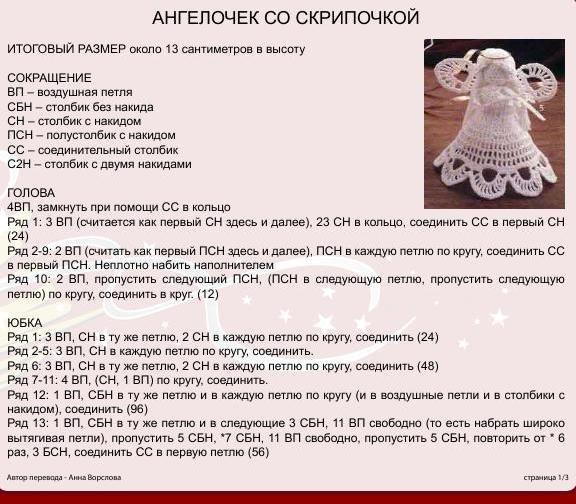 АНГЕЛОЧЕК СО СКРИПОЧКОЙ

ИТОГОВЫЙ РАЗМЕР около 13 сантиметров в высоту

СОКРАЩЕНИЕ
ВП – воздушная петля
СБН – столбик без накида
СН – столбик с накидом
ПСН – полустолбик с накидом
СС – соединительный столбик
С2Н – столбик с двумя накидами

ГОЛОВА
4ВП, замкнуть при помощи СС в кольцо
Ряд 1: 3 ВП (считается как первый СН здесь и далее), 23 СН в кольцо, соединить СС в первый СН (24)
Ряд 2-9: 2 ВП (считать как первый ПСН здесь и далее), ПСН в каждую петлю по кругу, соединить СС в первый ПСН. Неплотно набить наполнителем
Ряд 10: 2 ВП, пропустить следующий ПСН, (ПСН в следующую петлю, пропустить следующую петлю) по кругу, соединить в круг. (12)

ЮБКА
Ряд 1: 3 ВП, СН в ту же петлю, 2 СН в каждую петлю по кругу, соединить (24)
Ряд 2-5: 3 ВП, СН в каждую петлю по кругу, соединить.
Ряд 6: 3 ВП, СН в ту же петлю, 2 СН в каждую петлю по кругу, соединить (48)
Ряд 7-11: 4 ВП, (СН, 1 ВП) по кругу, соединить.
Ряд 12: 1 ВП, СБН в ту же петлю и в каждую петлю по кругу (и в воздушные петли и в столбики с накидом), соединить (96)
Ряд 13: 1 ВП, СБН в ту же петлю и в следующие 3 СБН, 11 ВП свободно (то есть набрать широко вытягивая петли), пропустить 5 СБН, *7 СБН, 11 ВП свободно, пропустить 5 СБН, повторить от * 6 раз, 3 БСН, соединить СС в первую петлю (56)

Автор перевода - Анна Ворслова

страница 1/3